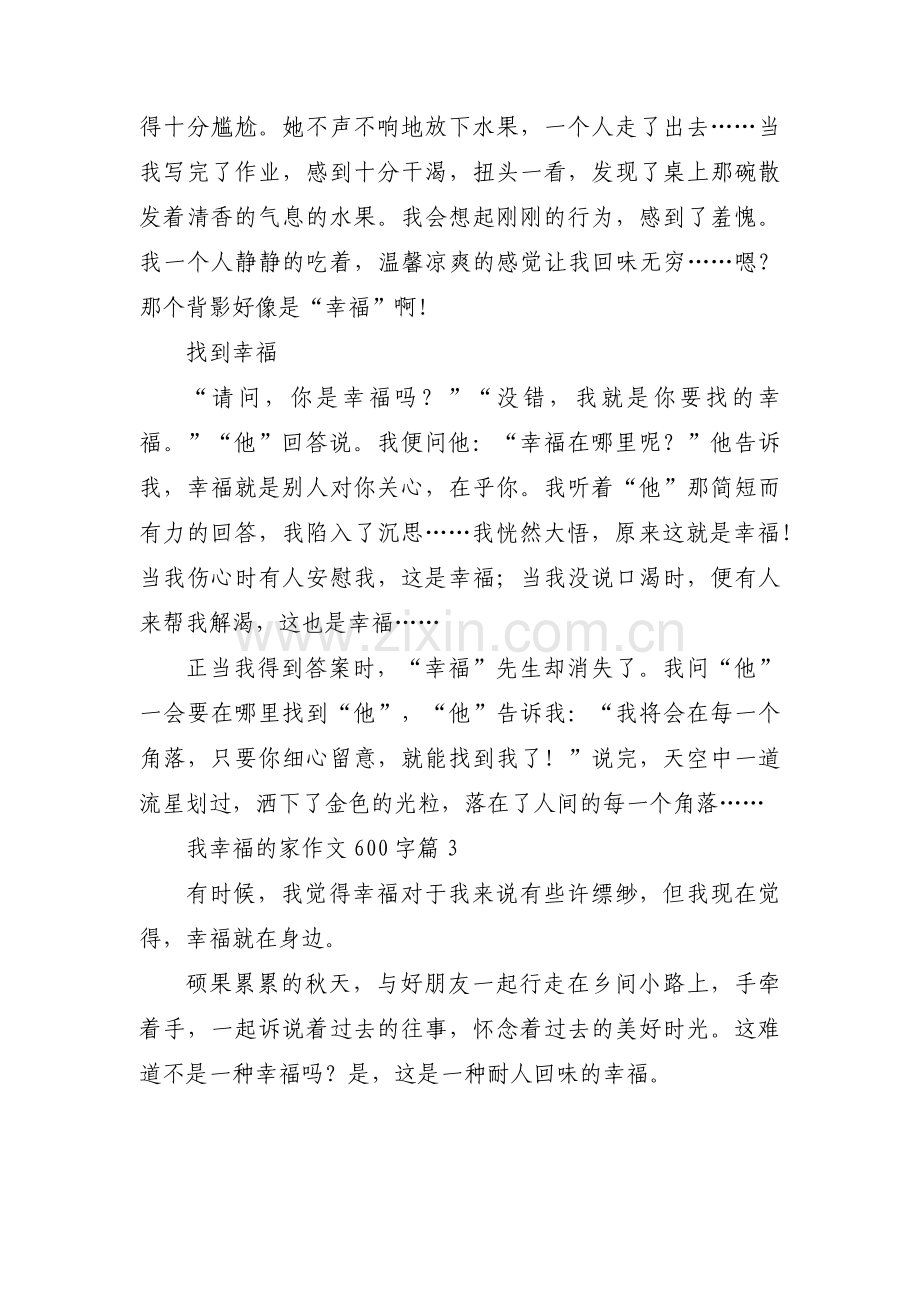 得十分尴尬。她不声不响地放下水果，一个人走了出去……当我写完了作业，感到十分干渴，扭头一看，发现了桌上那碗散发着清香的气息的水果。我会想起刚刚的行为，感到了羞愧。我一个人静静的吃着，温馨凉爽的感觉让我回味无穷……嗯？那个背影好像是“幸福”啊！

找到幸福

“请问，你是幸福吗？”“没错，我就是你要找的幸福。”“他”回答说。我便问他：“幸福在哪里呢？”他告诉我，幸福就是别人对你关心，在乎你。我听着“他”那简短而有力的回答，我陷入了沉思……我恍然大悟，原来这就是幸福！当我伤心时有人安慰我，这是幸福；当我没说口渴时，便有人来帮我解渴，这也是幸福……

正当我得到答案时，“幸福”先生却消失了。我问“他”一会要在哪里找到“他”，“他”告诉我：“我将会在每一个角落，只要你细心留意，就能找到我了！”说完，天空中一道流星划过，洒下了金色的光粒，落在了人间的每一个角落……

我幸福的家作文600字篇3

有时候，我觉得幸福对于我来说有些许缥缈，但我现在觉得，幸福就在身边。

硕果累累的秋天，与好朋友一起行走在乡间小路上，手牵着手，一起诉说着过去的往事，怀念着过去的美好时光。这难道不是一种幸福吗？是，这是一种耐人回味的幸福。

www.zixin.com.cn